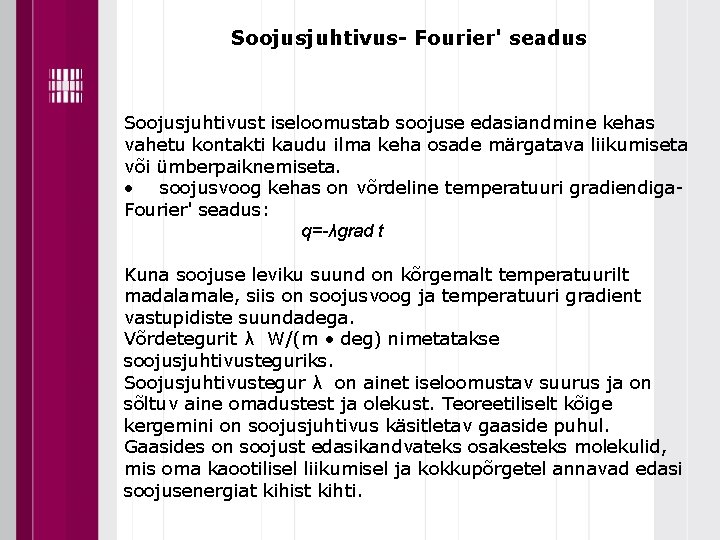 Soojusjuhtivus- Fourier' seadus

Soojusjuhtivust iseloomustab soojuse edasiandmine kehas vahetu kontakti kaudu ilma keha osade märgatava liikumiseta või ümberpaiknemiseta.
• soojusvoog kehas on võrdeline temperatuuri gradiendiga- Fourier' seadus:
$q=-\lambda grad\ t$

Kuna soojuse leviku suund on kõrgemalt temperatuurilt madalamale, siis on soojusvoog ja temperatuuri gradient vastupidiste suundadega.
Võrdetegurit λ W/(m • deg) nimetatakse soojusjuhtivusteguriks.
Soojusjuhtivustegur λ on ainet iseloomustav suurus ja on sõltuv aine omadustest ja olekust. Teoreetiliselt kõige kergemini on soojusjuhtivus käsitletav gaaside puhul. Gaasides on soojust edasikandvateks osakesteks molekulid, mis oma kaootilisel liikumisel ja kokkupõrgetel annavad edasi soojusenergiat kihist kihti.